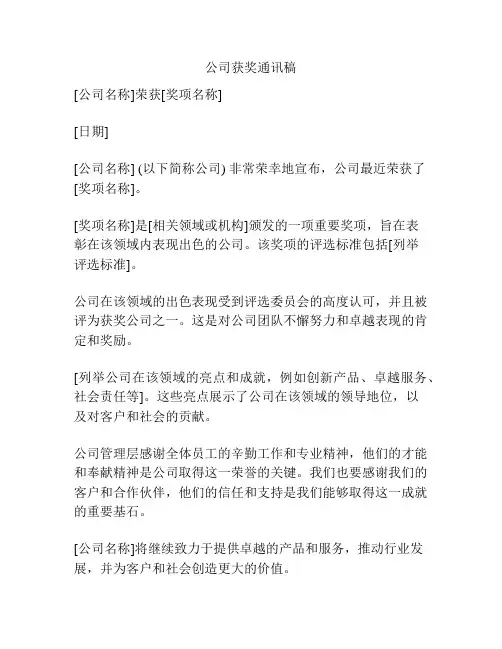 公司获奖通讯稿

[公司名称]荣获[奖项名称]

[日期]

[公司名称] (以下简称公司) 非常荣幸地宣布，公司最近荣获了[奖项名称]。

[奖项名称]是[相关领域或机构]颁发的一项重要奖项，旨在表彰在该领域内表现出色的公司。该奖项的评选标准包括[列举评选标准]。

公司在该领域的出色表现受到评选委员会的高度认可，并且被评为获奖公司之一。这是对公司团队不懈努力和卓越表现的肯定和奖励。

[列举公司在该领域的亮点和成就，例如创新产品、卓越服务、社会责任等]。这些亮点展示了公司在该领域的领导地位，以及对客户和社会的贡献。

公司管理层感谢全体员工的辛勤工作和专业精神，他们的才能和奉献精神是公司取得这一荣誉的关键。我们也要感谢我们的客户和合作伙伴，他们的信任和支持是我们能够取得这一成就的重要基石。

[公司名称]将继续致力于提供卓越的产品和服务，推动行业发展，并为客户和社会创造更大的价值。